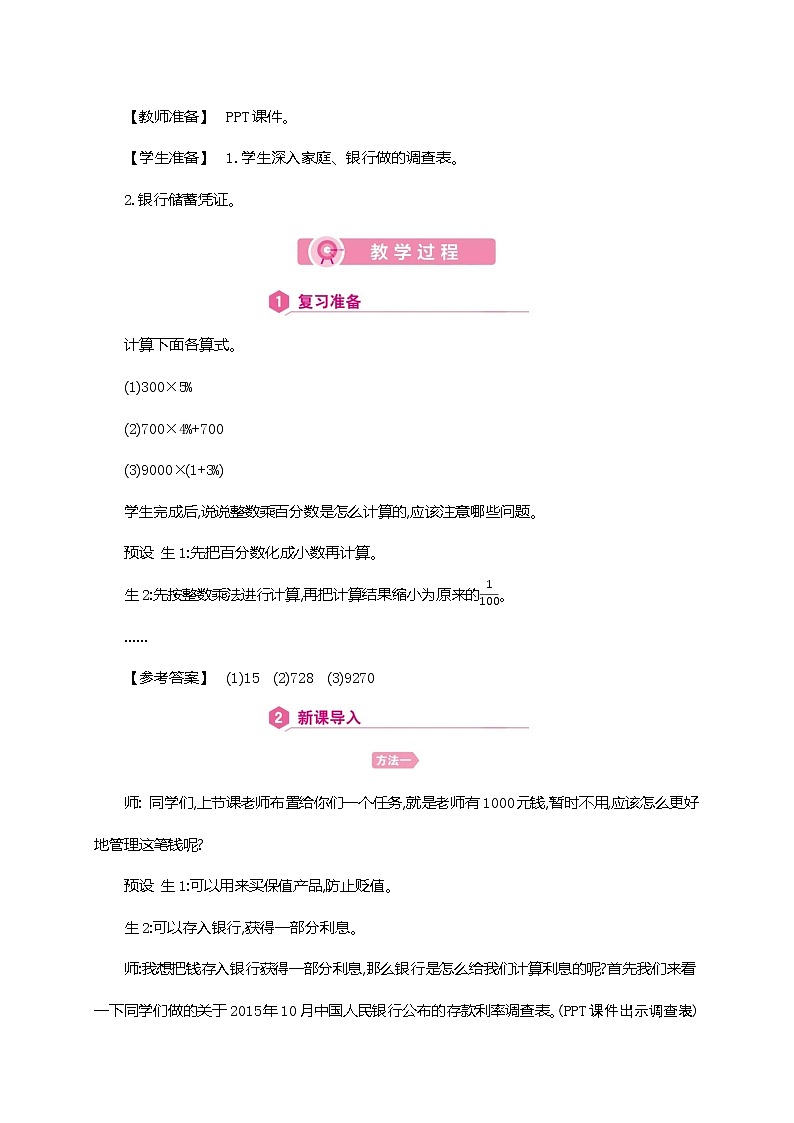 【教师准备】 PPT课件。

【学生准备】 1.学生深入家庭、银行做的调查表。

2.银行储蓄凭证。

教学过程

1 复习准备

计算下面各算式。

(1)300×5%

(2)700×4%+700

(3)9000×(1+3%)

学生完成后,说说整数乘百分数是怎么计算的,应该注意哪些问题。

预设 生1:先把百分数化成小数再计算。

生2:先按整数乘法进行计算,再把计算结果缩小为原来的$\frac{1}{100}$。

……

【参考答案】 (1)15 (2)728 (3)9270

2 新课导入

方法一

师: 同学们,上节课老师布置给你们一个任务,就是老师有1000元钱,暂时不用,应该怎么更好地管理这笔钱呢?

预设 生1:可以用来买保值产品,防止贬值。

生2:可以存入银行,获得一部分利息。

师:我想把钱存入银行获得一部分利息,那么银行是怎么给我们计算利息的呢?首先我们来看一下同学们做的关于2015年10月中国人民银行公布的存款利率调查表。(PPT课件出示调查表)